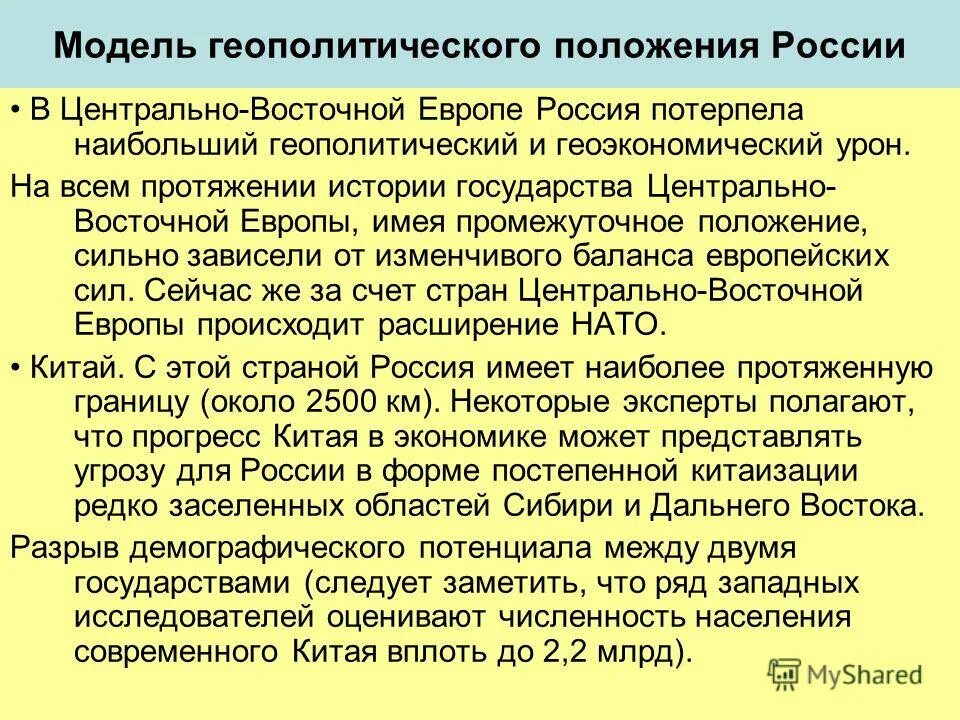 Модель геополитического положения России

• В Центрально-Восточной Европе Россия потерпела наибольший геополитический и геоэкономический урон.

На всем протяжении истории государства Центрально-Восточной Европы, имея промежуточное положение, сильно зависели от изменчивого баланса европейских сил. Сейчас же за счет стран Центрально-Восточной Европы происходит расширение НАТО.

• Китай. С этой страной Россия имеет наиболее протяженную границу (около 2500 км). Некоторые эксперты полагают, что прогресс Китая в экономике может представлять угрозу для России в форме постепенной китаизации редко заселенных областей Сибири и Дальнего Востока.

Разрыв демографического потенциала между двумя государствами (следует заметить, что ряд западных исследователей оценивают численность населения современного Китая вплоть до 2,2 млрд).

MyShared